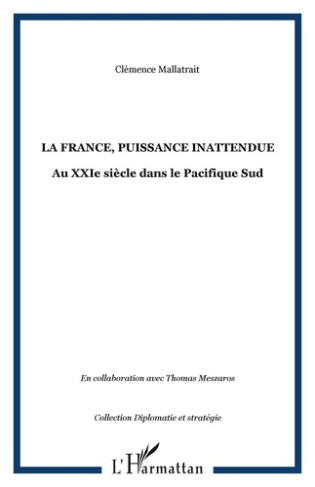 Clémence Mallatrait

LA FRANCE, PUISSANCE INATTENDUE

Au XXIe siècle dans le Pacifique Sud

En collaboration avec Thomas Meszaros

Collection Diplomatie et stratégie

L'Harmattan